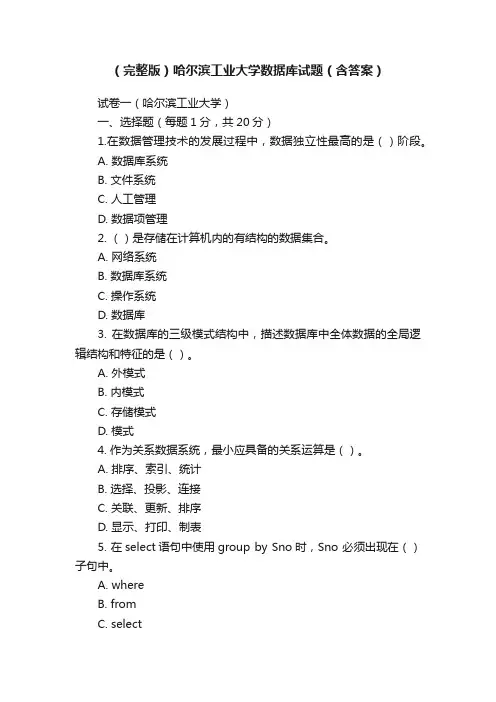 （完整版）哈尔滨工业大学数据库试题（含答案）

试卷一（哈尔滨工业大学）

一、选择题（每题 1 分，共 20 分）

1.在数据管理技术的发展过程中，数据独立性最高的是（ ）阶段。

A. 数据库系统

B. 文件系统

C. 人工管理

D. 数据项管理

2. （ ）是存储在计算机内的有结构的数据集合。

A. 网络系统

B. 数据库系统

C. 操作系统

D. 数据库

3. 在数据库的三级模式结构中，描述数据库中全体数据的全局逻辑结构和特征的是（ ）。

A. 外模式

B. 内模式

C. 存储模式

D. 模式

4. 作为关系数据系统，最小应具备的关系运算是（ ）。

A. 排序、索引、统计

B. 选择、投影、连接

C. 关联、更新、排序

D. 显示、打印、制表

5. 在 select 语句中使用 group by Sno 时，Sno 必须出现在（ ）子句中。

A. where

B. from

C. select